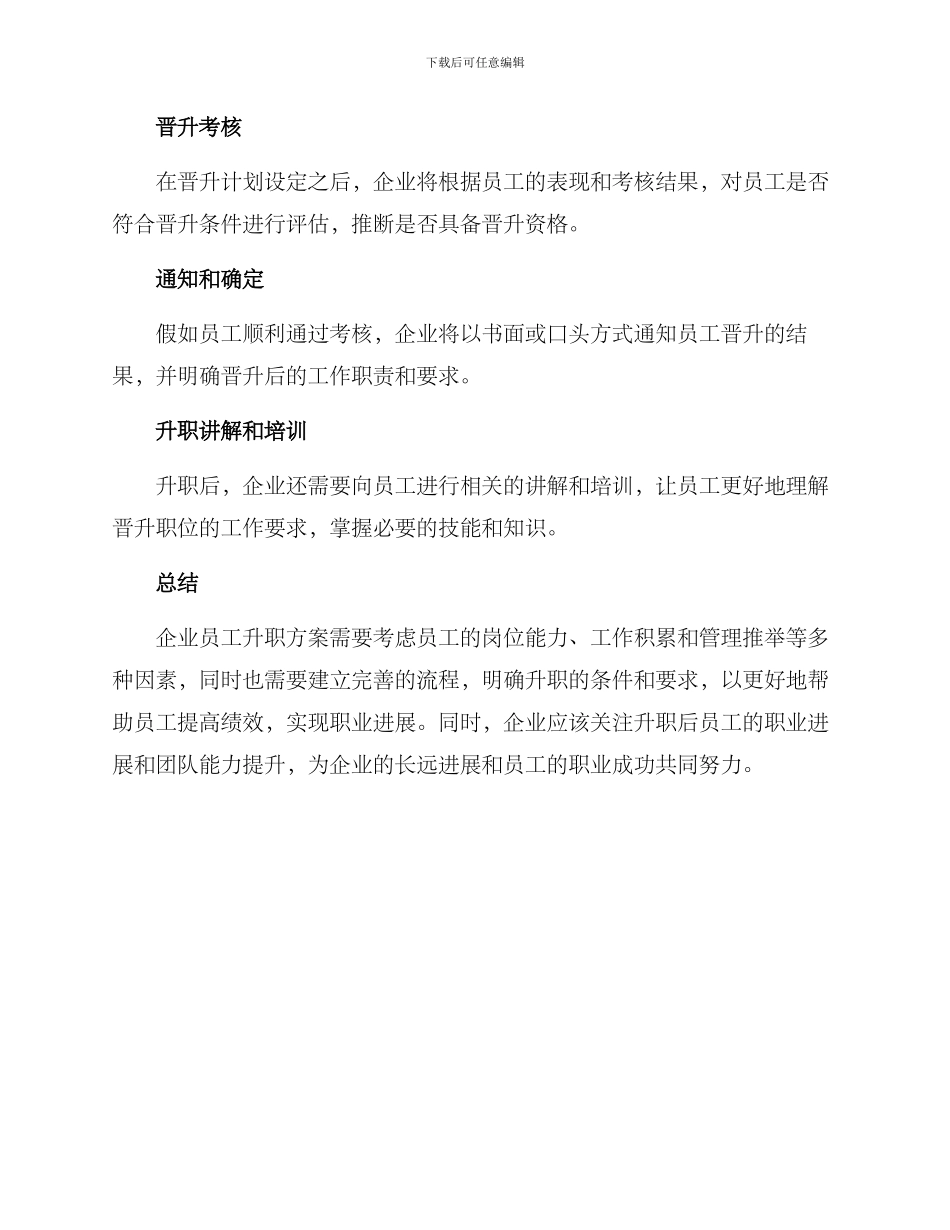 下载后可任意编辑

晋升考核

在晋升计划设定之后，企业将根据员工的表现和考核结果，对员工是否符合晋升条件进行评估，推断是否具备晋升资格。

通知和确定

假如员工顺利通过考核，企业将以书面或口头方式通知员工晋升的结果，并明确晋升后的工作职责和要求。

升职讲解和培训

升职后，企业还需要向员工进行相关的讲解和培训，让员工更好地理解晋升职位的工作要求，掌握必要的技能和知识。

总结

企业员工升职方案需要考虑员工的岗位能力、工作积累和管理推举等多种因素，同时也需要建立完善的流程，明确升职的条件和要求，以更好地帮助员工提高绩效，实现职业进展。同时，企业应该关注升职后员工的职业进展和团队能力提升，为企业的长远进展和员工的职业成功共同努力。